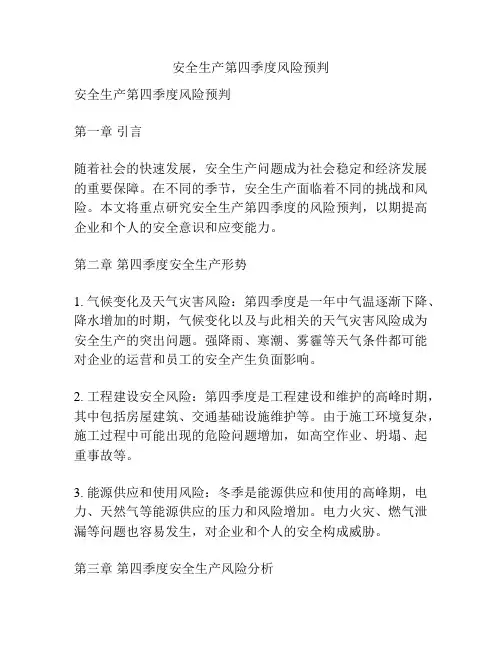 安全生产第四季度风险预判

安全生产第四季度风险预判

第一章 引言

随着社会的快速发展，安全生产问题成为社会稳定和经济发展的重要保障。在不同的季节，安全生产面临着不同的挑战和风险。本文将重点研究安全生产第四季度的风险预判，以期提高企业和个人的安全意识和应变能力。

第二章 第四季度安全生产形势

1. 气候变化及天气灾害风险：第四季度是一年中气温逐渐下降、降水增加的时期，气候变化以及与此相关的天气灾害风险成为安全生产的突出问题。强降雨、寒潮、雾霾等天气条件都可能对企业的运营和员工的安全产生负面影响。

2. 工程建设安全风险：第四季度是工程建设和维护的高峰时期，其中包括房屋建筑、交通基础设施维护等。由于施工环境复杂，施工过程中可能出现的危险问题增加，如高空作业、坍塌、起重事故等。

3. 能源供应和使用风险：冬季是能源供应和使用的高峰期，电力、天然气等能源供应的压力和风险增加。电力火灾、燃气泄漏等问题也容易发生，对企业和个人的安全构成威胁。

第三章 第四季度安全生产风险分析